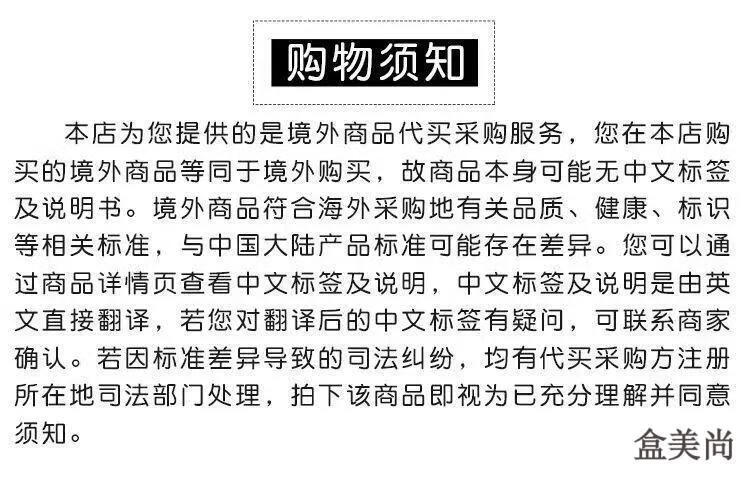 购物须知

本店为您提供的是境外商品代买采购服务，您在本店购买的境外商品等同于境外购买，故商品本身可能无中文标签及说明书。境外商品符合海外采购地有关品质、健康、标识等相关标准，与中国大陆产品标准可能存在差异。您可以通过商品详情页查看中文标签及说明，中文标签及说明是由英文直接翻译，若您对翻译后的中文标签有疑问，可联系商家确认。若因标准差异导致的司法纠纷，均有代买采购方注册所在地司法部门处理，拍下该商品即视为已充分理解并同意须知。

盒美尚